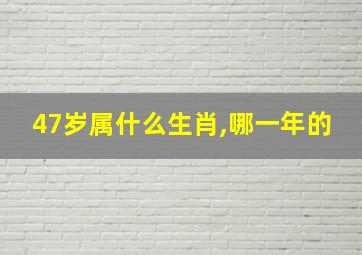 47岁属什么生肖,哪一年的